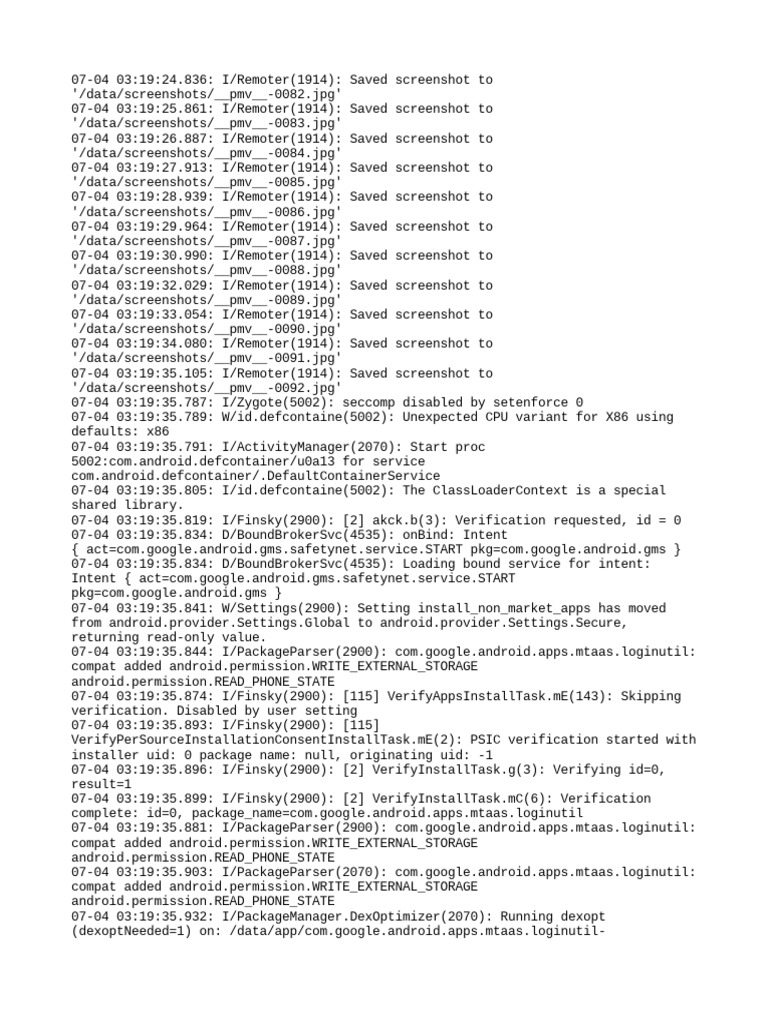 07-04 03:19:24.836: I/Remoter(1914): Saved screenshot to '/data/screenshots/__pmv__-0082.jpg'
07-04 03:19:25.861: I/Remoter(1914): Saved screenshot to '/data/screenshots/__pmv__-0083.jpg'
07-04 03:19:26.887: I/Remoter(1914): Saved screenshot to '/data/screenshots/__pmv__-0084.jpg'
07-04 03:19:27.913: I/Remoter(1914): Saved screenshot to '/data/screenshots/__pmv__-0085.jpg'
07-04 03:19:28.939: I/Remoter(1914): Saved screenshot to '/data/screenshots/__pmv__-0086.jpg'
07-04 03:19:29.964: I/Remoter(1914): Saved screenshot to '/data/screenshots/__pmv__-0087.jpg'
07-04 03:19:30.990: I/Remoter(1914): Saved screenshot to '/data/screenshots/__pmv__-0088.jpg'
07-04 03:19:32.029: I/Remoter(1914): Saved screenshot to '/data/screenshots/__pmv__-0089.jpg'
07-04 03:19:33.054: I/Remoter(1914): Saved screenshot to '/data/screenshots/__pmv__-0090.jpg'
07-04 03:19:34.080: I/Remoter(1914): Saved screenshot to '/data/screenshots/__pmv__-0091.jpg'
07-04 03:19:35.105: I/Remoter(1914): Saved screenshot to '/data/screenshots/__pmv__-0092.jpg'
07-04 03:19:35.787: I/Zygote(5002): seccomp disabled by setenforce 0
07-04 03:19:35.789: W/id.defcontaine(5002): Unexpected CPU variant for X86 using defaults: x86
07-04 03:19:35.791: I/ActivityManager(2070): Start proc 5002:com.android.defcontainer/u0a13 for service com.android.defcontainer/.DefaultContainerService
07-04 03:19:35.805: I/id.defcontaine(5002): The ClassLoaderContext is a special shared library.
07-04 03:19:35.819: I/Finsky(2900): [2] akck.b(3): Verification requested, id = 0
07-04 03:19:35.834: D/BoundBrokerSvc(4535): onBind: Intent { act=com.google.android.gms.safetynet.service.START pkg=com.google.android.gms }
07-04 03:19:35.834: D/BoundBrokerSvc(4535): Loading bound service for intent: Intent { act=com.google.android.gms.safetynet.service.START pkg=com.google.android.gms }
07-04 03:19:35.841: W/Settings(2900): Setting install_non_market_apps has moved from android.provider.Settings.Global to android.provider.Settings.Secure, returning read-only value.
07-04 03:19:35.844: I/PackageParser(2900): com.google.android.apps.mtaas.loginutil: compat added android.permission.WRITE_EXTERNAL_STORAGE android.permission.READ_PHONE_STATE
07-04 03:19:35.874: I/Finsky(2900): [115] VerifyAppsInstallTask.mE(143): Skipping verification. Disabled by user setting
07-04 03:19:35.893: I/Finsky(2900): [115] VerifyPerSourceInstallationConsentInstallTask.mE(2): PSIC verification started with installer uid: 0 package name: null, originating uid: -1
07-04 03:19:35.896: I/Finsky(2900): [2] VerifyInstallTask.g(3): Verifying id=0, result=1
07-04 03:19:35.899: I/Finsky(2900): [2] VerifyInstallTask.mC(6): Verification complete: id=0, package_name=com.google.android.apps.mtaas.loginutil
07-04 03:19:35.881: I/PackageParser(2900): com.google.android.apps.mtaas.loginutil: compat added android.permission.WRITE_EXTERNAL_STORAGE android.permission.READ_PHONE_STATE
07-04 03:19:35.903: I/PackageParser(2070): com.google.android.apps.mtaas.loginutil: compat added android.permission.WRITE_EXTERNAL_STORAGE android.permission.READ_PHONE_STATE
07-04 03:19:35.932: I/PackageManager.DexOptimizer(2070): Running dexopt (dexoptNeeded=1) on: /data/app/com.google.android.apps.mtaas.loginutil-